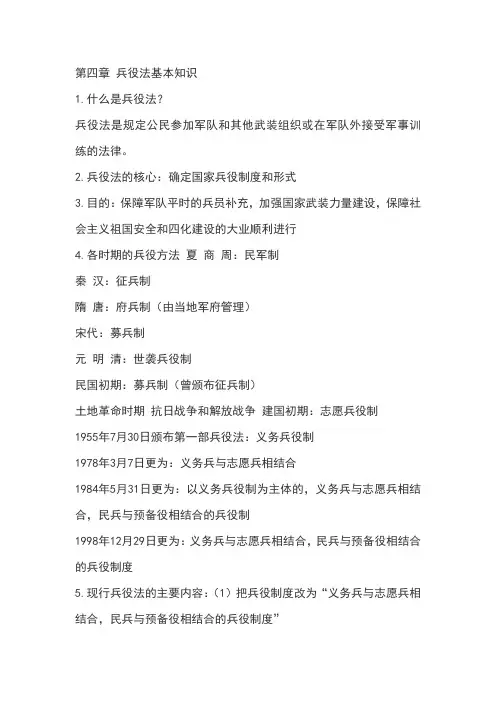 第四章 兵役法基本知识

1. 什么是兵役法？

兵役法是规定公民参加军队和其他武装组织或在军队外接受军事训练的法律。

2. 兵役法的核心：确定国家兵役制度和形式

3. 目的：保障军队平时的兵员补充，加强国家武装力量建设，保障社会主义祖国安全和四化建设的大业顺利进行

4. 各时期的兵役方法 夏 商 周：民军制

秦 汉：征兵制

隋 唐：府兵制（由当地军府管理）

宋代：募兵制

元 明 清：世袭兵役制

民国初期：募兵制（曾颁布征兵制）

土地革命时期 抗日战争和解放战争 建国初期：志愿兵役制

1955年7月30日颁布第一部兵役法：义务兵役制

1978年3月7日更为：义务兵与志愿兵相结合

1984年5月31日更为：以义务兵役制为主体的，义务兵与志愿兵相结合，民兵与预备役相结合的兵役制

1998年12月29日更为：义务兵与志愿兵相结合，民兵与预备役相结合的兵役制度

5. 现行兵役法的主要内容：（1）把兵役制度改为“义务兵与志愿兵相结合，民兵与预备役相结合的兵役制度”